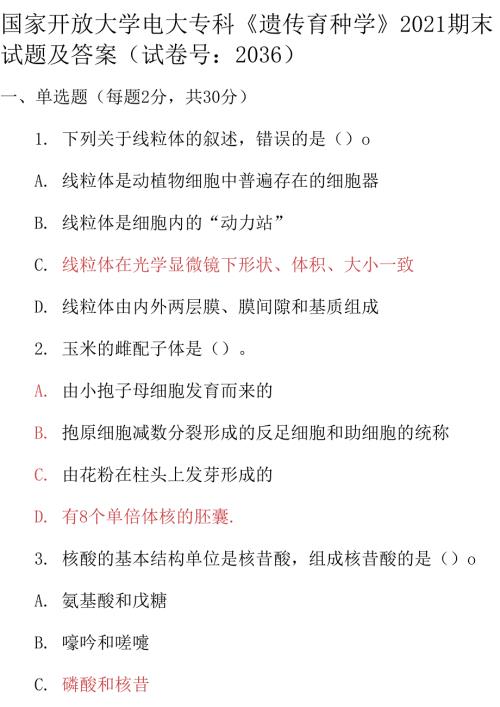 国家开放大学电大专科《遗传育种学》2021期末试题及答案（试卷号：2036）

一、单选题（每题2分，共30分）

1. 下列关于线粒体的叙述，错误的是（）o

A. 线粒体是动植物细胞中普遍存在的细胞器

B. 线粒体是细胞内的“动力站”

C. 线粒体在光学显微镜下形状、体积、大小一致

D. 线粒体由内外两层膜、膜间隙和基质组成

2. 玉米的雌配子体是（）。

A. 由小抱子母细胞发育而来的

B. 抱原细胞减数分裂形成的反足细胞和助细胞的统称

C. 由花粉在柱头上发芽形成的

D. 有8个单倍体核的胚囊.

3. 核酸的基本结构单位是核昔酸，组成核昔酸的是（）o

A. 氨基酸和戊糖

B. 嚎吟和嗟嚏

C. 磷酸和核昔